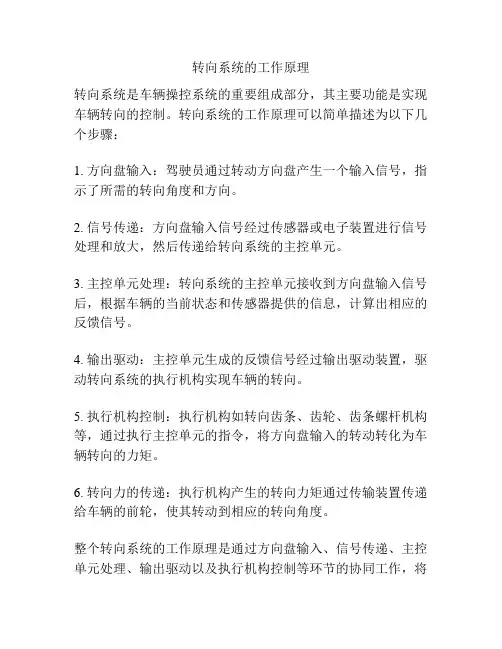 转向系统的工作原理

转向系统是车辆操控系统的重要组成部分，其主要功能是实现车辆转向的控制。转向系统的工作原理可以简单描述为以下几个步骤：

1. 方向盘输入：驾驶员通过转动方向盘产生一个输入信号，指示了所需的转向角度和方向。

2. 信号传递：方向盘输入信号经过传感器或电子装置进行信号处理和放大，然后传递给转向系统的主控单元。

3. 主控单元处理：转向系统的主控单元接收到方向盘输入信号后，根据车辆的当前状态和传感器提供的信息，计算出相应的反馈信号。

4. 输出驱动：主控单元生成的反馈信号经过输出驱动装置，驱动转向系统的执行机构实现车辆的转向。

5. 执行机构控制：执行机构如转向齿条、齿轮、齿条螺杆机构等，通过执行主控单元的指令，将方向盘输入的转动转化为车辆转向的力矩。

6. 转向力的传递：执行机构产生的转向力矩通过传输装置传递给车辆的前轮，使其转动到相应的转向角度。

整个转向系统的工作原理是通过方向盘输入、信号传递、主控单元处理、输出驱动以及执行机构控制等环节的协同工作，将